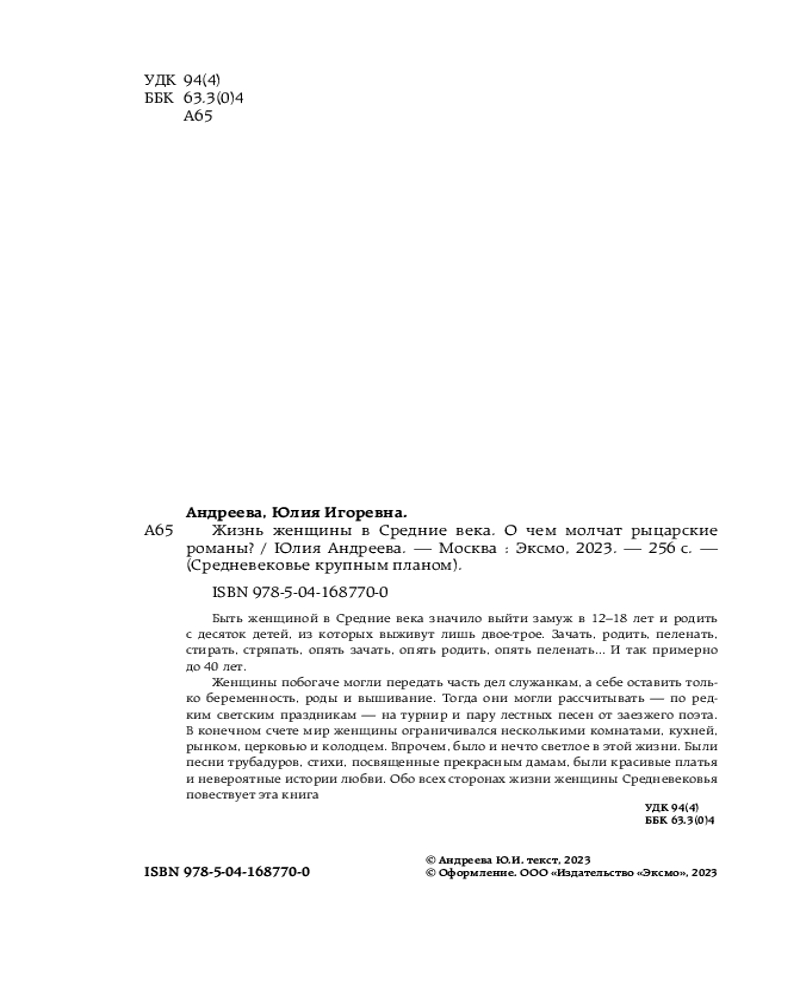 УДК 94(4)
ББК 63.3(0)4
А65

Андреева, Юлия Игоревна.
А65 Жизнь женщины в Средние века. О чем молчат рыцарские романы? / Юлия Андреева. — Москва : Эксмо, 2023. — 256 с. — (Средневековье крупным планом).

ISBN 978-5-04-168770-0

Быть женщиной в Средние века значило выйти замуж в 12–18 лет и родить с десяток детей, из которых выживут лишь двое-трое. Зачать, родить, пеленать, стирать, стряпать, опять зачать, опять родить, опять пеленать... И так примерно до 40 лет.

Женщины побогаче могли передать часть дел служанкам, а себе оставить только беременность, роды и вышивание. Тогда они могли рассчитывать — по редким светским праздникам — на турнир и пару лестных песен от заезжего поэта. В конечном счете мир женщины ограничивался несколькими комнатами, кухней, рынком, церковью и колодцем. Впрочем, было и нечто светлое в этой жизни. Были песни трубадуров, стихи, посвященные прекрасным дамам, были красивые платья и невероятные истории любви. Обо всех сторонах жизни женщины Средневековья повествует эта книга

УДК 94(4)
ББК 63.3(0)4

ISBN 978-5-04-168770-0

© Андреева Ю.И. текст, 2023
© Оформление. ООО «Издательство «Эксмо», 2023